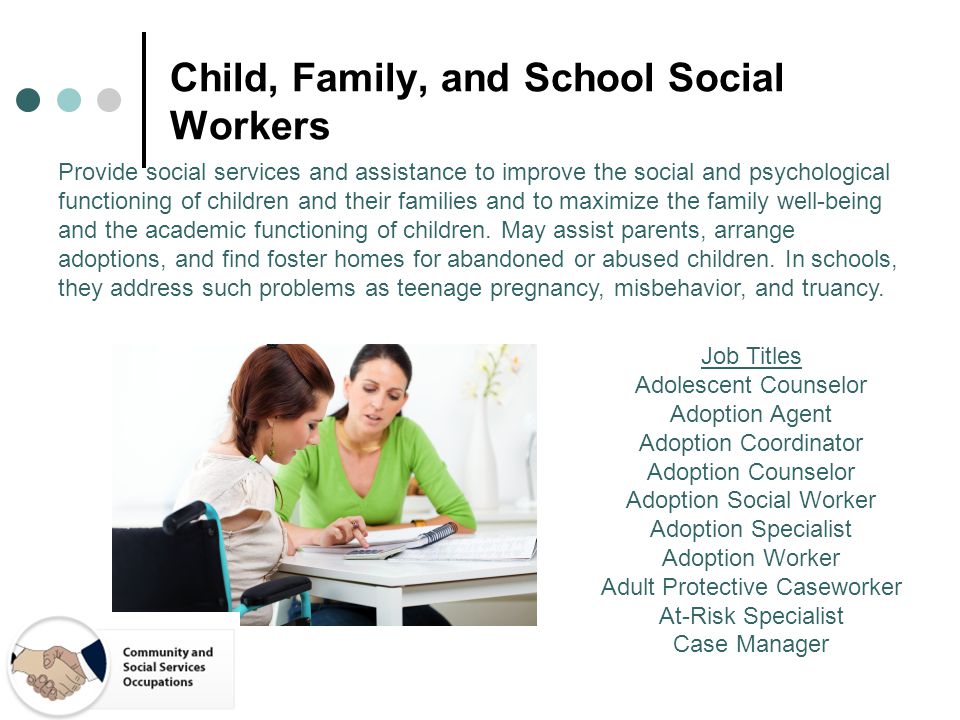 Child, Family, and School Social Workers

Provide social services and assistance to improve the social and psychological functioning of children and their families and to maximize the family well-being and the academic functioning of children. May assist parents, arrange adoptions, and find foster homes for abandoned or abused children. In schools, they address such problems as teenage pregnancy, misbehavior, and truancy.

Job Titles
Adolescent Counselor
Adoption Agent
Adoption Coordinator
Adoption Counselor
Adoption Social Worker
Adoption Specialist
Adoption Worker
Adult Protective Caseworker
At-Risk Specialist
Case Manager

Community and Social Services Occupations